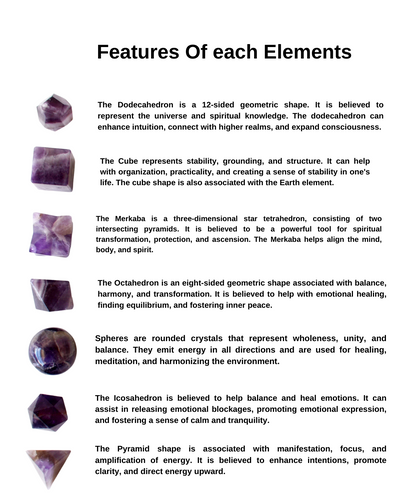 Features Of each Elements

The Dodecahedron is a 12-sided geometric shape. It is believed to represent the universe and spiritual knowledge. The dodecahedron can enhance intuition, connect with higher realms, and expand consciousness.

The Cube represents stability, grounding, and structure. It can help with organization, practicality, and creating a sense of stability in one's life. The cube shape is also associated with the Earth element.

The Merkaba is a three-dimensional star tetrahedron, consisting of two intersecting pyramids. It is believed to be a powerful tool for spiritual transformation, protection, and ascension. The Merkaba helps align the mind, body, and spirit.

The Octahedron is an eight-sided geometric shape associated with balance, harmony, and transformation. It is believed to help with emotional healing, finding equilibrium, and fostering inner peace.

Spheres are rounded crystals that represent wholeness, unity, and balance. They emit energy in all directions and are used for healing, meditation, and harmonizing the environment.

The Icosahedron is believed to help balance and heal emotions. It can assist in releasing emotional blockages, promoting emotional expression, and fostering a sense of calm and tranquility.

The Pyramid shape is associated with manifestation, focus, and amplification of energy. It is believed to enhance intentions, promote clarity, and direct energy upward.